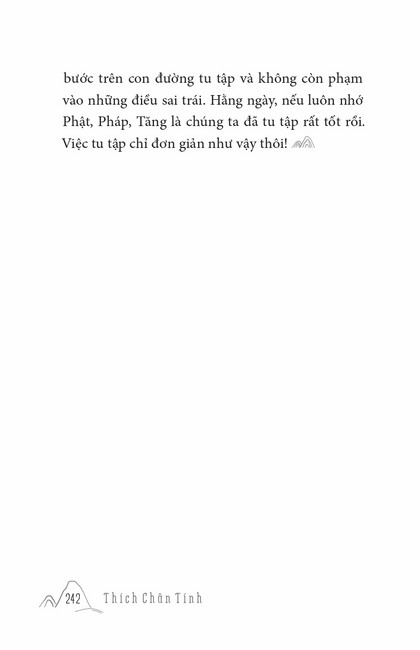 bước trên con đường tu tập và không còn phạm vào những điều sai trái. Hằng ngày, nếu luôn nhớ Phật, Pháp, Tăng là chúng ta đã tu tập rất tốt rồi. Việc tu tập chỉ đơn giản như vậy thôi!

242 Thích Chân Tính